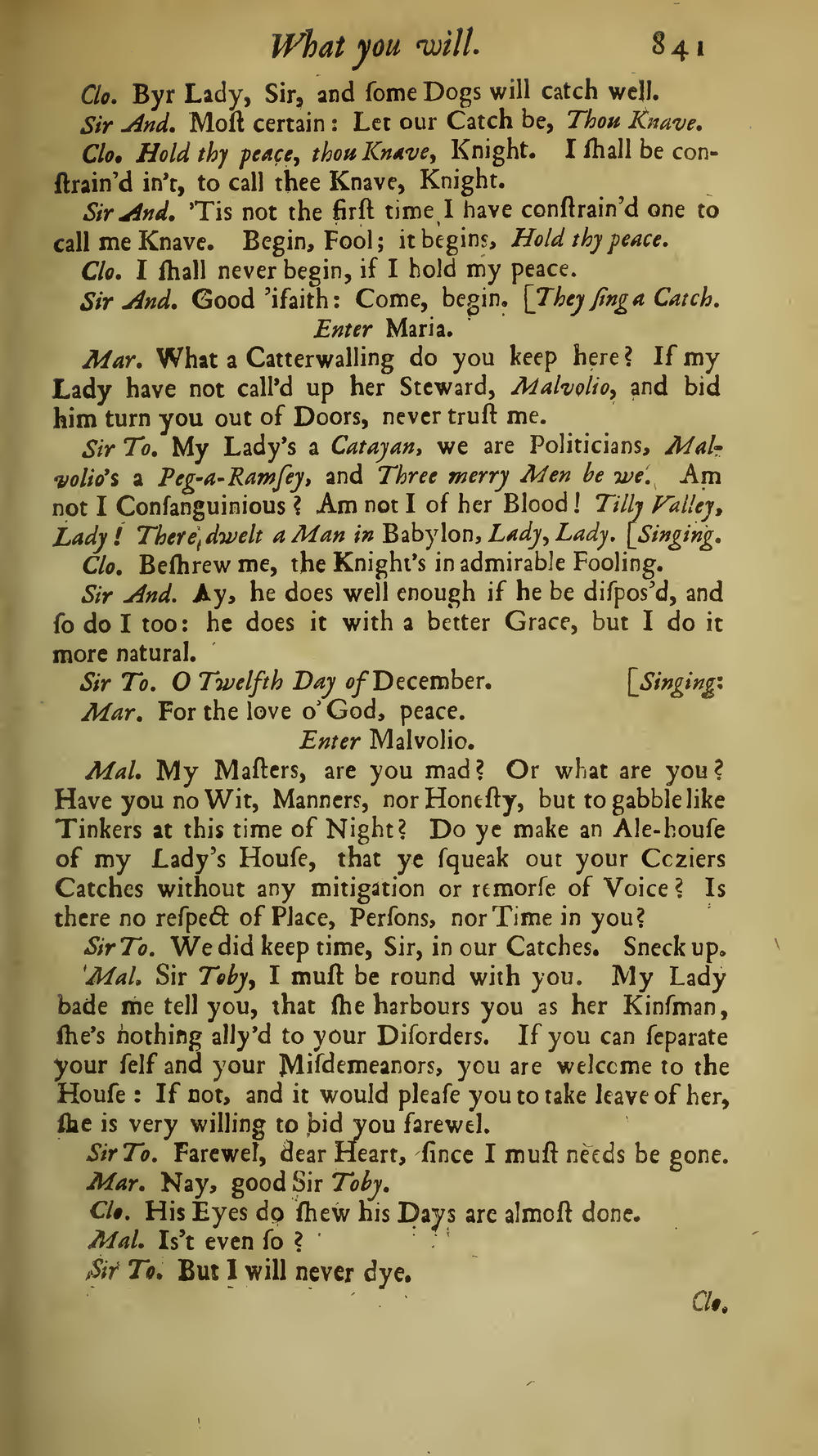 What you will. 841

Clo. Byr Lady, Sir, and ſome Dogs will catch well.

Sir And. Moſt certain: Let our Catch be, Thou Knave.

Clo. Hold thy peace, thou Knave, Knight. I ſhall be conſtrain'd in't, to call thee Knave, Knight.

Sir And. 'Tis not the firſt time I have conſtrain'd one to call me Knave. Begin, Fool; it begins, Hold thy peace.

Clo. I ſhall never begin, if I hold my peace.

Sir And. Good 'ifaith: Come, begin. [They ſing a Catch.

Enter Maria.

Mar. What a Catterwalling do you keep here? If my Lady have not call'd up her Steward, Malvolio, and bid him turn you out of Doors, never truſt me.

Sir To. My Lady's a Catayan, we are Politicians, Malvolio's a Peg-a-Ramſey, and Three merry Men be we. Am not I Conſanguinious? Am not I of her Blood! Tilly Valley, Lady! There dwelt a Man in Babylon, Lady, Lady. [Singing.

Clo. Beſhrew me, the Knight's in admirable Fooling.

Sir And. Ay, he does well enough if he be diſpos'd, and ſo do I too: he does it with a better Grace, but I do it more natural.

Sir To. O Twelfth Day of December. [Singing:

Mar. For the love o' God, peace.

Enter Malvolio.

Mal. My Maſters, are you mad? Or what are you? Have you no Wit, Manners, nor Honeſty, but to gabble like Tinkers at this time of Night? Do ye make an Ale-houſe of my Lady's Houſe, that ye ſqueak out your Coziers Catches without any mitigation or remorſe of Voice? Is there no reſpect of Place, Perſons, nor Time in you?

Sir To. We did keep time, Sir, in our Catches. Sneck up.

Mal. Sir Toby, I muſt be round with you. My Lady bade me tell you, that ſhe harbours you as her Kinſman, ſhe's nothing ally'd to your Diſorders. If you can ſeparate your ſelf and your Miſdemeanors, you are welcome to the Houſe: If not, and it would pleaſe you to take leave of her, ſhe is very willing to bid you farewel.

Sir To. Farewel, dear Heart, ſince I muſt needs be gone.

Mar. Nay, good Sir Toby.

Clo. His Eyes do ſhew his Days are almoſt done.

Mal. Is't even ſo?

Sir To. But I will never dye.

Clo.